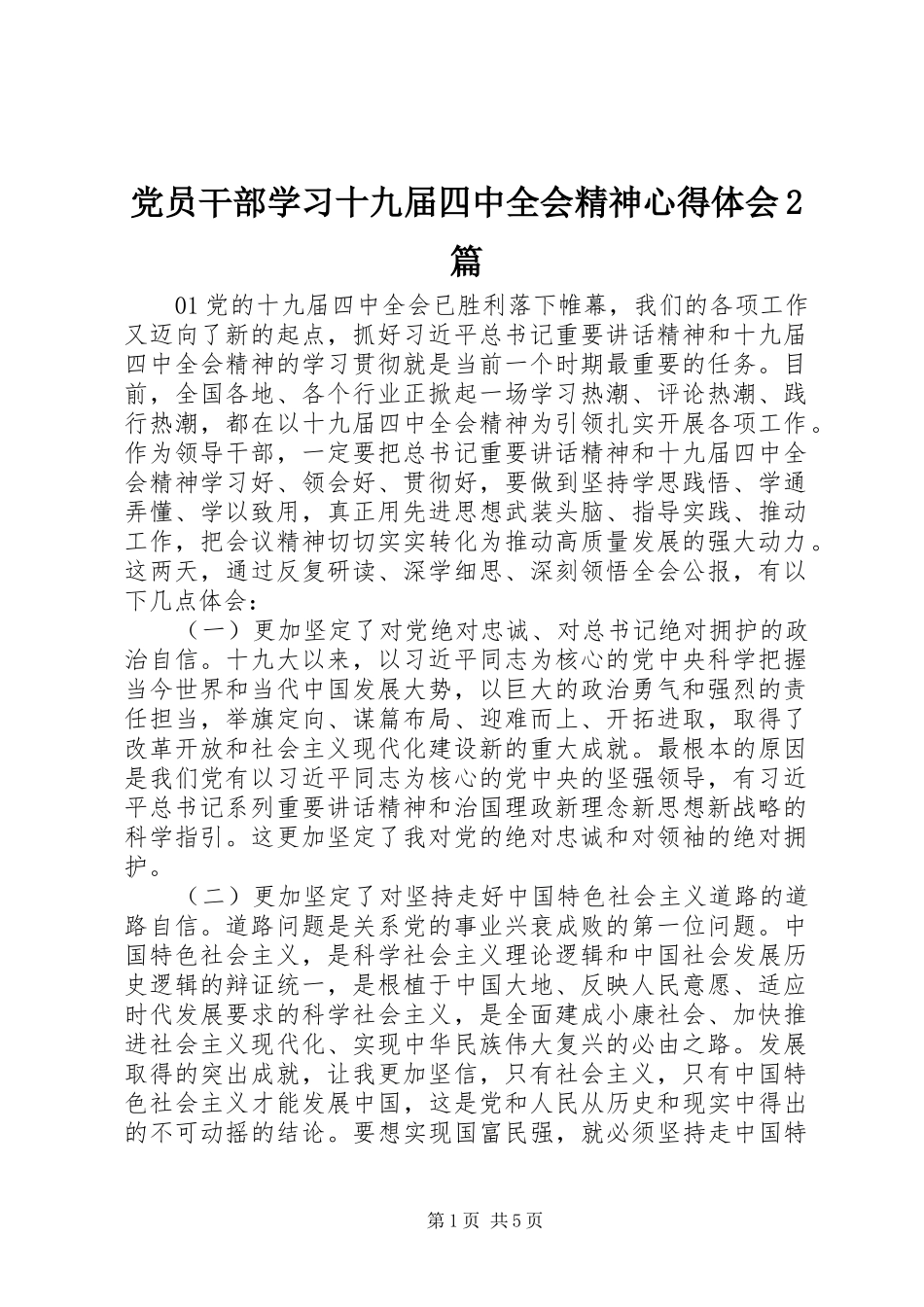 党员干部学习十九届四中全会精神心得体会2篇

01党的十九届四中全会已胜利落下帷幕，我们的各项工作又迈向了新的起点，抓好习近平总书记重要讲话精神和十九届四中全会精神的学习贯彻就是当前一个时期最重要的任务。目前，全国各地、各个行业正掀起一场学习热潮、评论热潮、践行热潮，都在以十九届四中全会精神为引领扎实开展各项工作。作为领导干部，一定要把总书记重要讲话精神和十九届四中全会精神学习好、领会好、贯彻好，要做到坚持学思践悟、学通弄懂、学以致用，真正用先进思想武装头脑、指导实践、推动工作，把会议精神切切实实转化为推动高质量发展的强大动力。这两天，通过反复研读、深学细思、深刻领悟全会公报，有以下几点体会：

（一）更加坚定了对党绝对忠诚、对总书记绝对拥护的政治自信。十九大以来，以习近平同志为核心的党中央科学把握当今世界和当代中国发展大势，以巨大的政治勇气和强烈的责任担当，举旗定向、谋篇布局、迎难而上、开拓进取，取得了改革开放和社会主义现代化建设新的重大成就。最根本的原因是我们党有以习近平同志为核心的党中央的坚强领导，有习近平总书记系列重要讲话精神和治国理政新理念新思想新战略的科学指引。这更加坚定了我对党的绝对忠诚和对领袖的绝对拥护。

（二）更加坚定了对坚持走好中国特色社会主义道路的道路自信。道路问题是关系党的事业兴衰成败的第一位问题。中国特色社会主义，是科学社会主义理论逻辑和中国社会发展历史逻辑的辩证统一，是根植于中国大地、反映人民意愿、适应时代发展要求的科学社会主义，是全面建成小康社会、加快推进社会主义现代化、实现中华民族伟大复兴的必由之路。发展取得的突出成就，让我更加坚信，只有社会主义，只有中国特色社会主义才能发展中国，这是党和人民从历史和现实中得出的不可动摇的结论。要想实现国富民强，就必须坚持走中国特

第1页 共5页